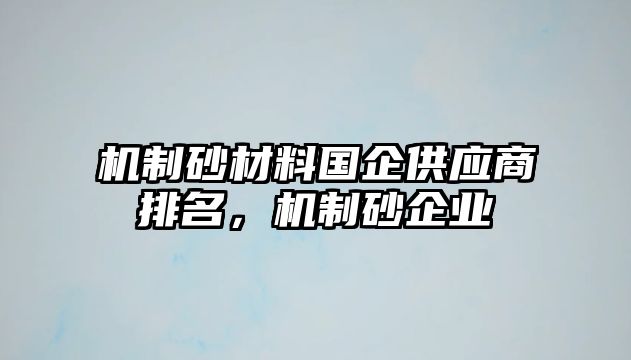 机制砂材料国企供应商排名，机制砂企业